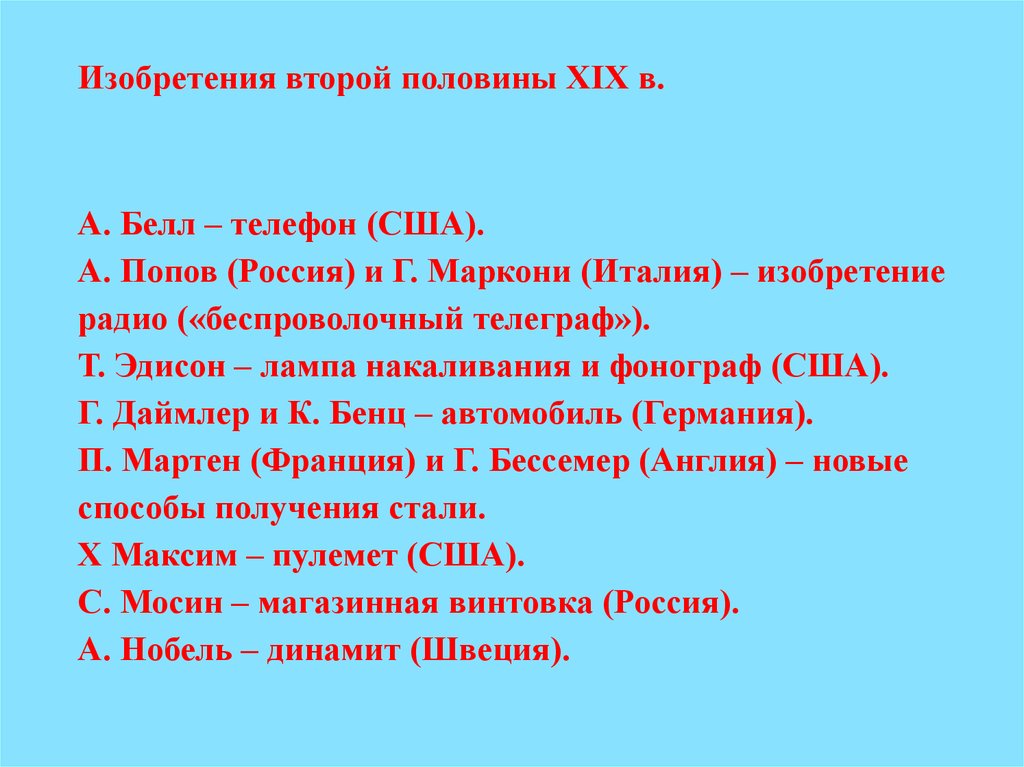 Изобретения второй половины XIX в.

А. Белл – телефон (США).
А. Попов (Россия) и Г. Маркони (Италия) – изобретение радио («беспроволочный телеграф»).
Т. Эдисон – лампа накаливания и фонограф (США).
Г. Даймлер и К. Бенц – автомобиль (Германия).
П. Мартен (Франция) и Г. Бессемер (Англия) – новые способы получения стали.
Х Максим – пулемет (США).
С. Мосин – магазинная винтовка (Россия).
А. Нобель – динамит (Швеция).